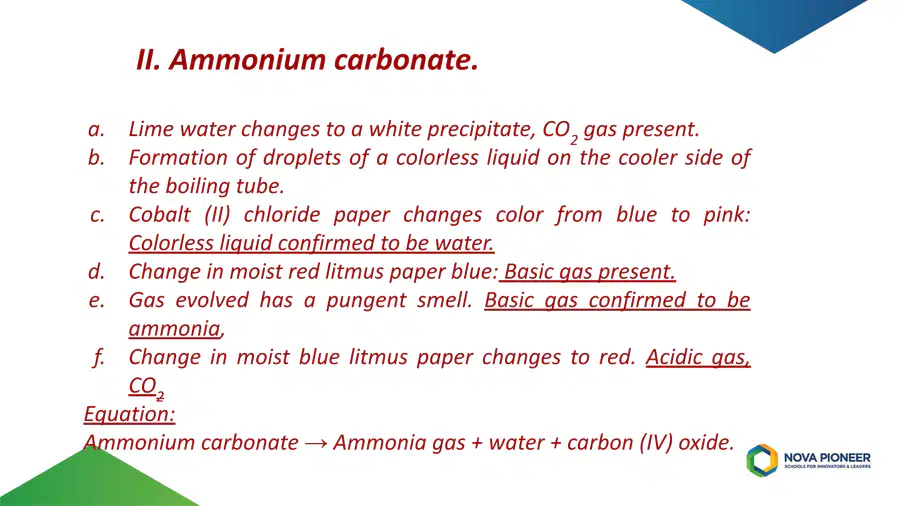 II. Ammonium carbonate.

a. Lime water changes to a white precipitate, $CO_2$ gas present.
b. Formation of droplets of a colorless liquid on the cooler side of the boiling tube.
c. Cobalt (II) chloride paper changes color from blue to pink: Colorless liquid confirmed to be water.
d. Change in moist red litmus paper blue: Basic gas present.
e. Gas evolved has a pungent smell. Basic gas confirmed to be ammonia,
f. Change in moist blue litmus paper changes to red. Acidic gas, $CO_2$

Equation:
Ammonium carbonate → Ammonia gas + water + carbon (IV) oxide.

NOVA PIONEER
SCHOOLS FOR INNOVATORS & LEADERS